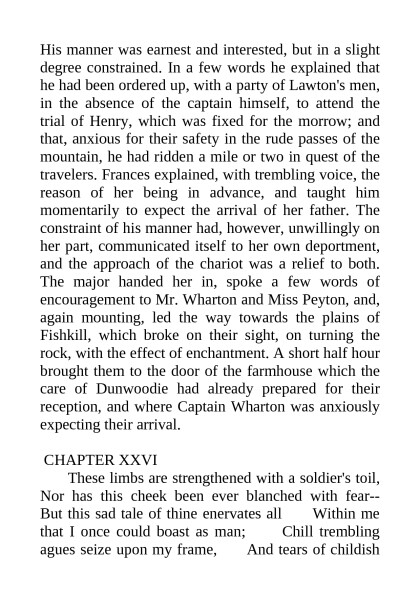 His manner was earnest and interested, but in a slight degree constrained. In a few words he explained that he had been ordered up, with a party of Lawton's men, in the absence of the captain himself, to attend the trial of Henry, which was fixed for the morrow; and that, anxious for their safety in the rude passes of the mountain, he had ridden a mile or two in quest of the travelers. Frances explained, with trembling voice, the reason of her being in advance, and taught him momentarily to expect the arrival of her father. The constraint of his manner had, however, unwillingly on her part, communicated itself to her own deportment, and the approach of the chariot was a relief to both. The major handed her in, spoke a few words of encouragement to Mr. Wharton and Miss Peyton, and, again mounting, led the way towards the plains of Fishkill, which broke on their sight, on turning the rock, with the effect of enchantment. A short half hour brought them to the door of the farmhouse which the care of Dunwoodie had already prepared for their reception, and where Captain Wharton was anxiously expecting their arrival.

CHAPTER XXVI

These limbs are strengthened with a soldier's toil, Nor has this cheek been ever blanched with fear-- But this sad tale of thine enervates all Within me that I once could boast as man; Chill trembling agues seize upon my frame, And tears of childish